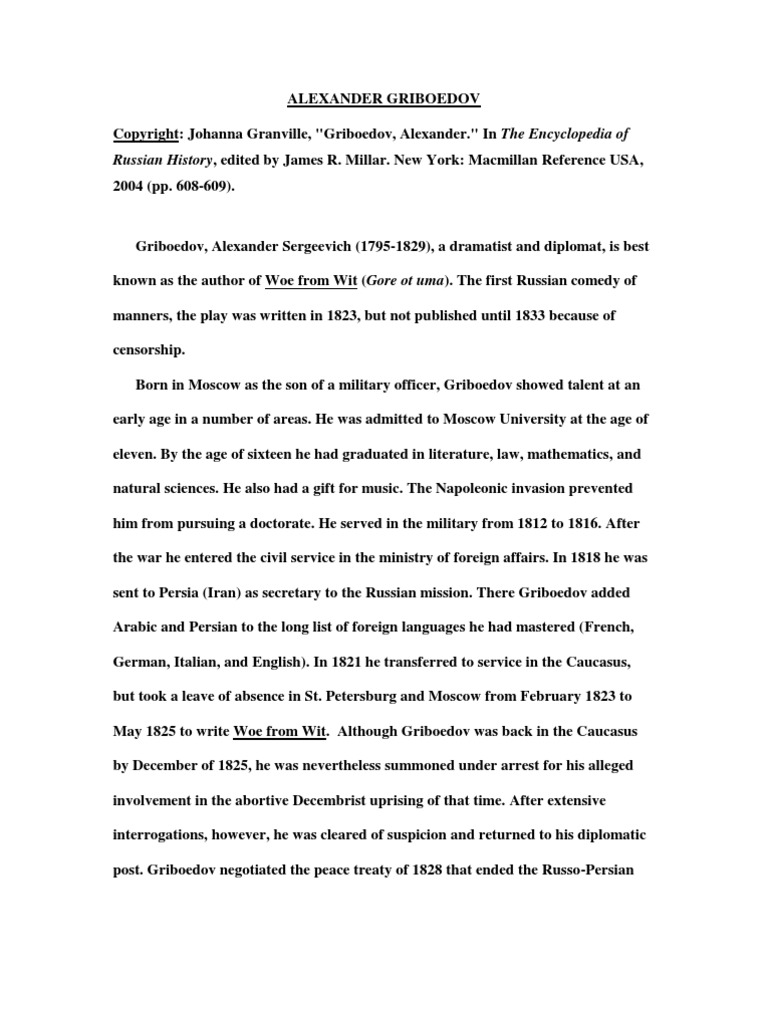 ALEXANDER GRIBOEDOV

Copyright: Johanna Granville, "Griboedov, Alexander." In The Encyclopedia of Russian History, edited by James R. Millar. New York: Macmillan Reference USA, 2004 (pp. 608-609).

Griboedov, Alexander Sergeevich (1795-1829), a dramatist and diplomat, is best known as the author of Woe from Wit (Gore ot uma). The first Russian comedy of manners, the play was written in 1823, but not published until 1833 because of censorship.

Born in Moscow as the son of a military officer, Griboedov showed talent at an early age in a number of areas. He was admitted to Moscow University at the age of eleven. By the age of sixteen he had graduated in literature, law, mathematics, and natural sciences. He also had a gift for music. The Napoleonic invasion prevented him from pursuing a doctorate. He served in the military from 1812 to 1816. After the war he entered the civil service in the ministry of foreign affairs. In 1818 he was sent to Persia (Iran) as secretary to the Russian mission. There Griboedov added Arabic and Persian to the long list of foreign languages he had mastered (French, German, Italian, and English). In 1821 he transferred to service in the Caucasus, but took a leave of absence in St. Petersburg and Moscow from February 1823 to May 1825 to write Woe from Wit. Although Griboedov was back in the Caucasus by December of 1825, he was nevertheless summoned under arrest for his alleged involvement in the abortive Decembrist uprising of that time. After extensive interrogations, however, he was cleared of suspicion and returned to his diplomatic post. Griboedov negotiated the peace treaty of 1828 that ended the Russo-Persian